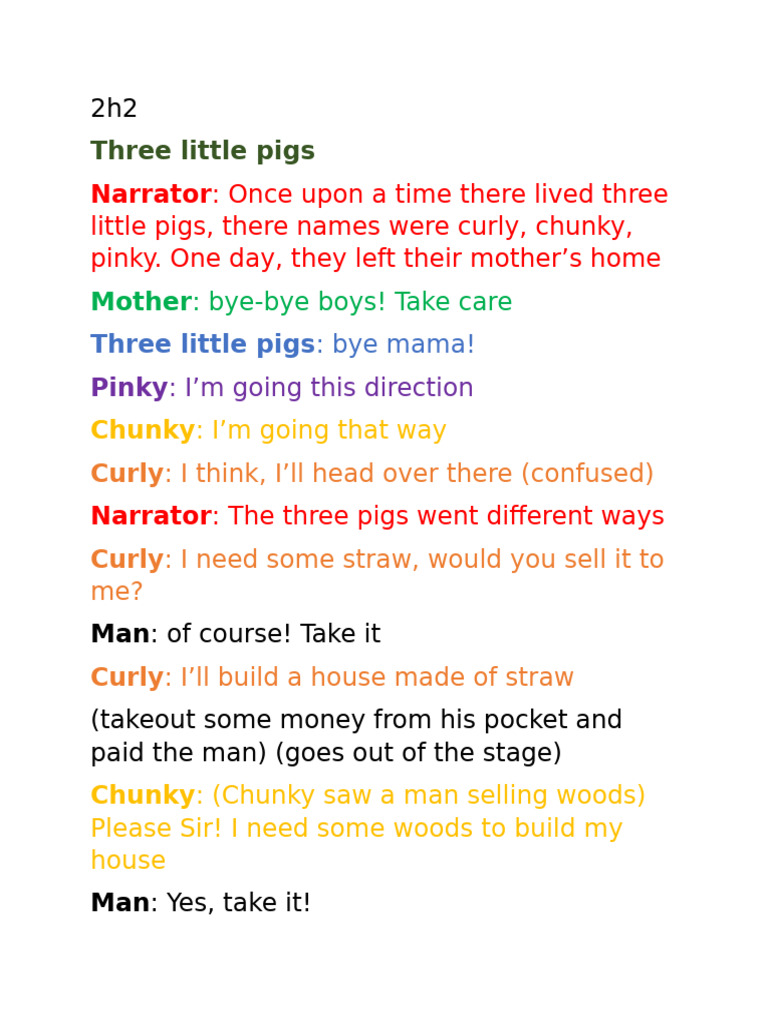 2h2

Three little pigs

Narrator: Once upon a time there lived three little pigs, there names were curly, chunky, pinky. One day, they left their mother's home

Mother: bye-bye boys! Take care

Three little pigs: bye mama!

Pinky: I'm going this direction

Chunky: I'm going that way

Curly: I think, I'll head over there (confused)

Narrator: The three pigs went different ways

Curly: I need some straw, would you sell it to me?

Man: of course! Take it

Curly: I'll build a house made of straw

(takeout some money from his pocket and paid the man) (goes out of the stage)

Chunky: (Chunky saw a man selling woods) Please Sir! I need some woods to build my house

Man: Yes, take it!